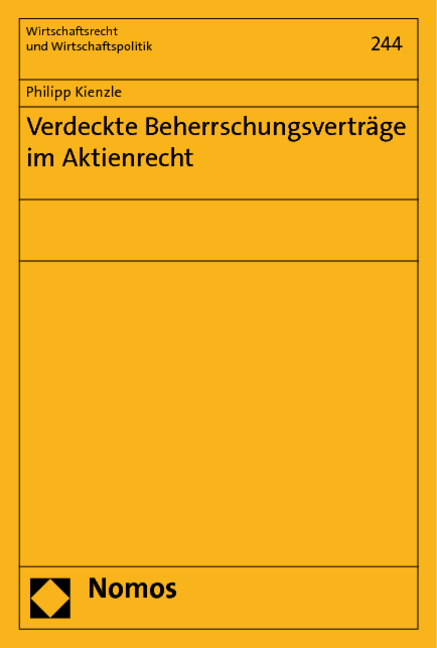 Wirtschaftsrecht
und Wirtschaftspolitik

244

Philipp Kienzle

Verdeckte Beherrschungsverträge im Aktienrecht

Nomos